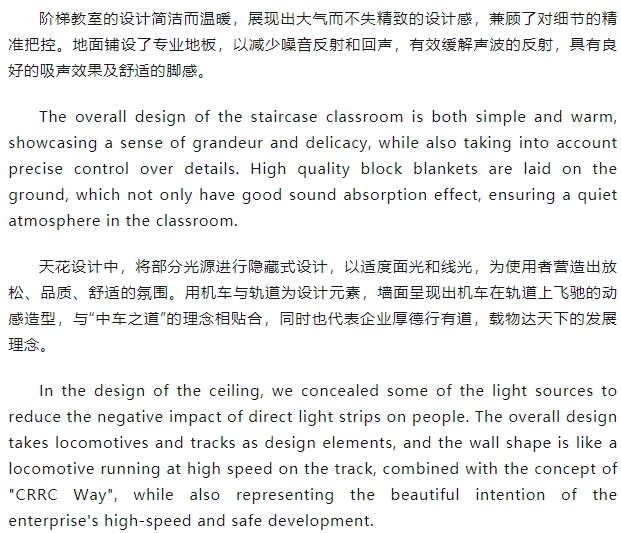 阶梯教室的设计简洁而温暖，展现出大气而不失精致的设计感，兼顾了对细节的精准把控。地面铺设了专业地板，以减少噪音反射和回声，有效缓解声波的反射，具有良好的吸声效果及舒适的脚感。

The overall design of the staircase classroom is both simple and warm, showcasing a sense of grandeur and delicacy, while also taking into account precise control over details. High quality block blankets are laid on the ground, which not only have good sound absorption effect, ensuring a quiet atmosphere in the classroom.

天花设计中，将部分光源进行隐藏式设计，以适度面光和线光，为使用者营造出放松、品质、舒适的氛围。用机车与轨道为设计元素，墙面呈现出机车在轨道上飞驰的动感造型，与“中车之道”的理念相贴合，同时也代表企业厚德行有道，载物达天下的发展理念。

In the design of the ceiling, we concealed some of the light sources to reduce the negative impact of direct light strips on people. The overall design takes locomotives and tracks as design elements, and the wall shape is like a locomotive running at high speed on the track, combined with the concept of "CRRC Way", while also representing the beautiful intention of the enterprise's high-speed and safe development.